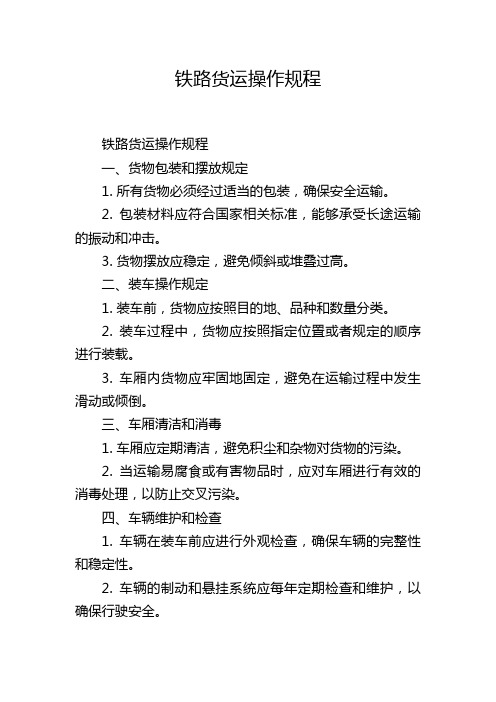 铁路货运操作规程

铁路货运操作规程

一、货物包装和摆放规定

1. 所有货物必须经过适当的包装，确保安全运输。

2. 包装材料应符合国家相关标准，能够承受长途运输的振动和冲击。

3. 货物摆放应稳定，避免倾斜或堆叠过高。

二、装车操作规定

1. 装车前，货物应按照目的地、品种和数量分类。

2. 装车过程中，货物应按照指定位置或者规定的顺序进行装载。

3. 车厢内货物应牢固地固定，避免在运输过程中发生滑动或倾倒。

三、车厢清洁和消毒

1. 车厢应定期清洁，避免积尘和杂物对货物的污染。

2. 当运输易腐食或有害物品时，应对车厢进行有效的消毒处理，以防止交叉污染。

四、车辆维护和检查

1. 车辆在装车前应进行外观检查，确保车辆的完整性和稳定性。

2. 车辆的制动和悬挂系统应每年定期检查和维护，以确保行驶安全。